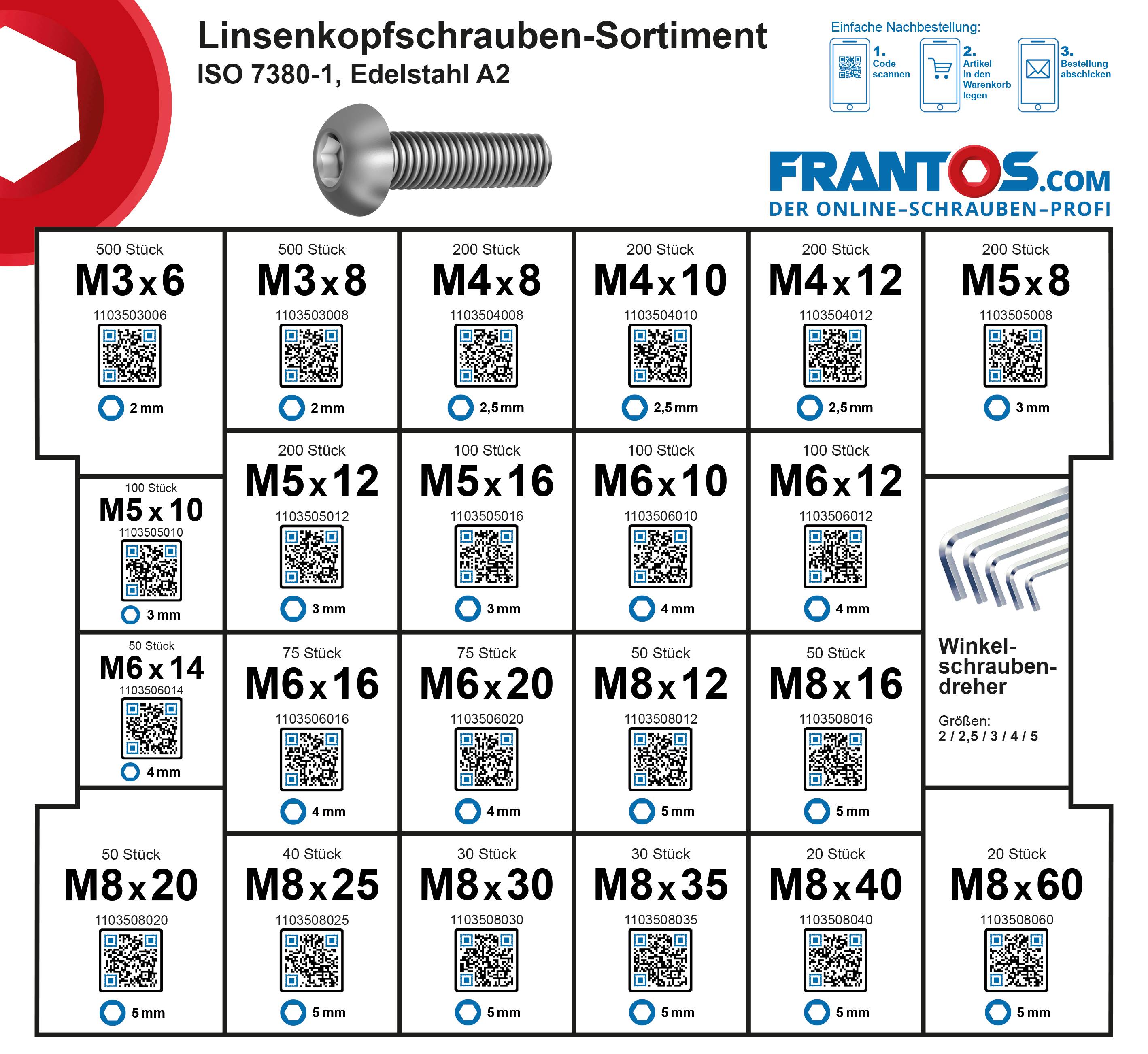 Linsenkopfschrauben-Sortiment
ISO 7380-1, Edelstahl A2

Einfache Nachbestellung:
1. Code scannen
2. Artikel in den Warenkorb legen
3. Bestellung abschicken

FRANTOS.COM
DER ONLINE-SCHRAUBEN-PROFI

500 Stück
M3x6
1103503006
2 mm

500 Stück
M3x8
1103503008
2 mm

200 Stück
M4x8
1103504008
2,5 mm

200 Stück
M4x10
1103504010
2,5 mm

200 Stück
M4x12
1103504012
2,5 mm

200 Stück
M5x8
1103505008
3 mm

100 Stück
M5x10
1103505010
3 mm

200 Stück
M5x12
1103505012
3 mm

100 Stück
M5x16
1103505016
3 mm

100 Stück
M6x10
1103506010
4 mm

100 Stück
M6x12
1103506012
4 mm

50 Stück
M6x14
1103506014
4 mm

75 Stück
M6x16
1103506016
4 mm

75 Stück
M6x20
1103506020
4 mm

50 Stück
M8x12
1103508012
5 mm

50 Stück
M8x16
1103508016
5 mm

Winkel-schrauben-dreher

Größen:
2 / 2,5 / 3 / 4 / 5

50 Stück
M8x20
1103508020
5 mm

40 Stück
M8x25
1103508025
5 mm

30 Stück
M8x30
1103508030
5 mm

30 Stück
M8x35
1103508035
5 mm

20 Stück
M8x40
1103508040
5 mm

20 Stück
M8x60
1103508060
5 mm